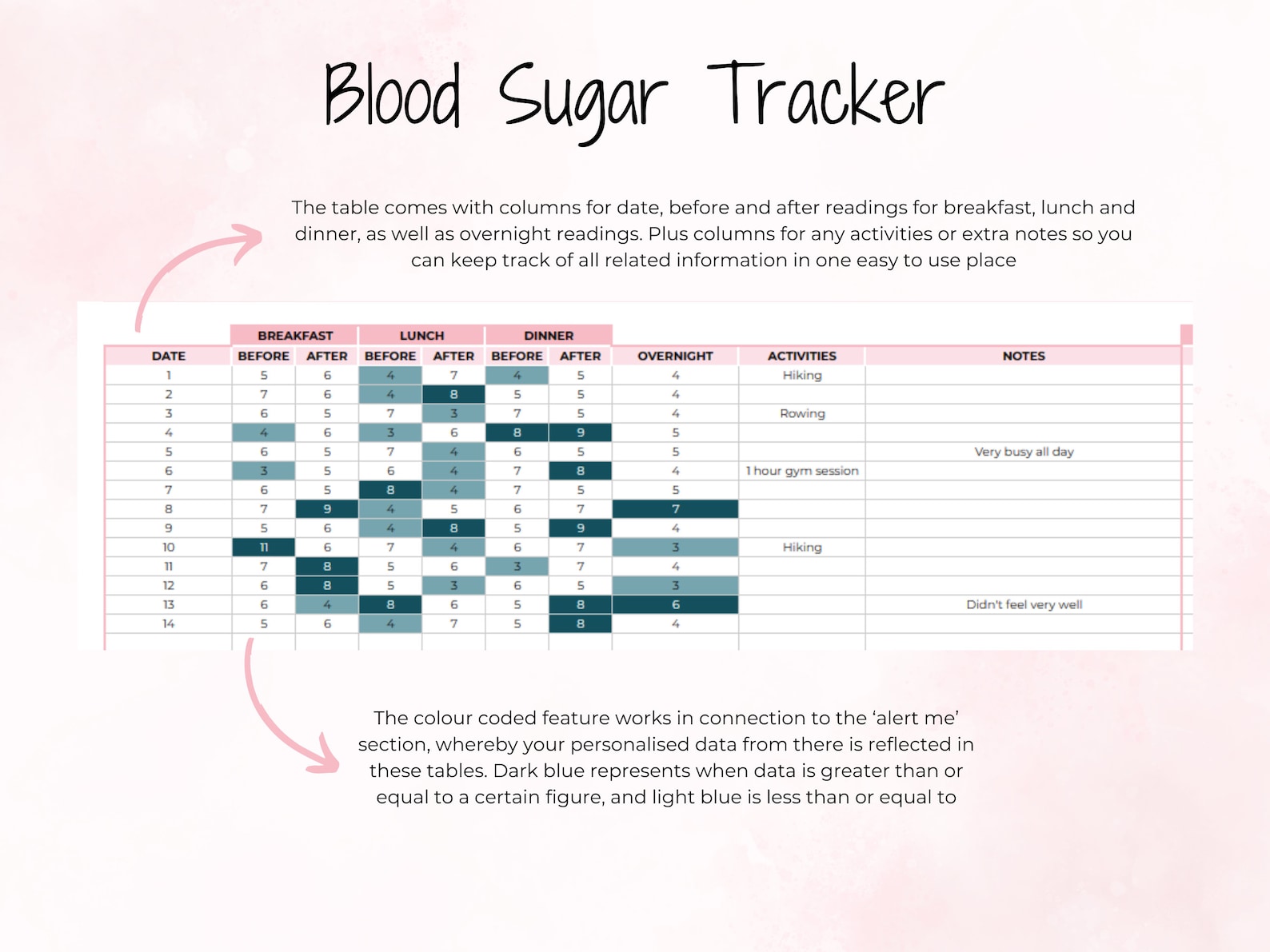 Blood Sugar Tracker

The table comes with columns for date, before and after readings for breakfast, lunch and dinner, as well as overnight readings. Plus columns for any activities or extra notes so you can keep track of all related information in one easy to use place

| | BREAKFAST | | LUNCH | | DINNER | | | | |
|---|---|---|---|---|---|---|---|---|---|
| DATE | BEFORE | AFTER | BEFORE | AFTER | BEFORE | AFTER | OVERNIGHT | ACTIVITIES | NOTES |
| 1 | 5 | 6 | 4 | 7 | 4 | 5 | 4 | Hiking | |
| 2 | 7 | 6 | 4 | 8 | 5 | 5 | 4 | | |
| 3 | 6 | 5 | 7 | 3 | 7 | 5 | 4 | Rowing | |
| 4 | 4 | 6 | 3 | 6 | 8 | 9 | 5 | | |
| 5 | 6 | 5 | 7 | 4 | 6 | 5 | 5 | | Very busy all day |
| 6 | 3 | 5 | 6 | 4 | 7 | 8 | 4 | 1 hour gym session | |
| 7 | 6 | 5 | 8 | 4 | 7 | 5 | 5 | | |
| 8 | 7 | 9 | 4 | 5 | 6 | 7 | 7 | | |
| 9 | 5 | 6 | 4 | 8 | 5 | 9 | 4 | | |
| 10 | 11 | 6 | 7 | 4 | 6 | 7 | 3 | Hiking | |
| 11 | 7 | 8 | 5 | 6 | 3 | 7 | 4 | | |
| 12 | 6 | 8 | 5 | 3 | 6 | 5 | 3 | | |
| 13 | 6 | 4 | 8 | 6 | 5 | 8 | 6 | | Didn't feel very well |
| 14 | 5 | 6 | 4 | 7 | 5 | 8 | 4 | | |

The colour coded feature works in connection to the 'alert me' section, whereby your personalised data from there is reflected in these tables. Dark blue represents when data is greater than or equal to a certain figure, and light blue is less than or equal to